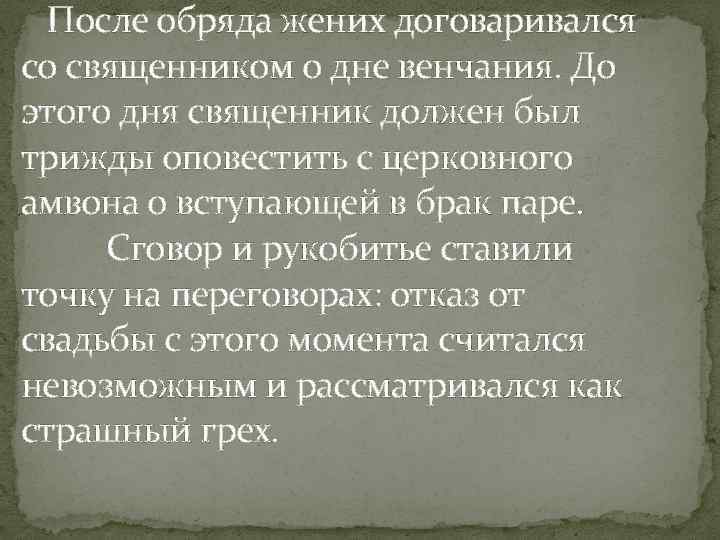 После обряда жених договаривался со священником о дне венчания. До этого дня священник должен был трижды оповестить с церковного амвона о вступающей в брак паре.

Сговор и рукобитье ставили точку на переговорах: отказ от свадьбы с этого момента считался невозможным и рассматривался как страшный грех.